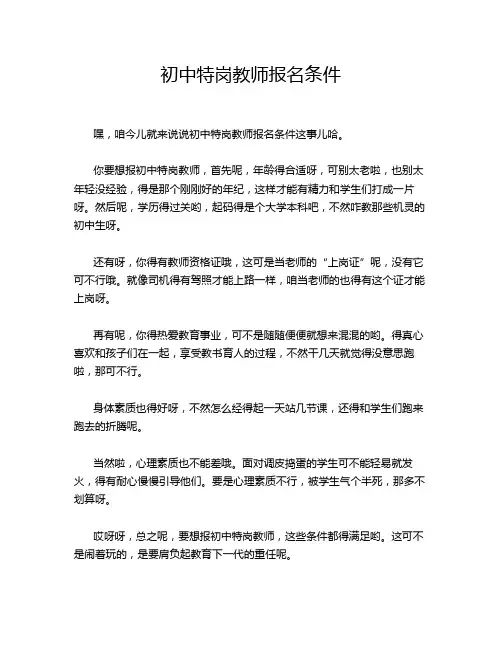 初中特岗教师报名条件

嘿，咱今儿就来说说初中特岗教师报名条件这事儿哈。

你要想报初中特岗教师，首先呢，年龄得合适呀，可别太老啦，也别太年轻没经验，得是那个刚刚好的年纪，这样才能有精力和学生们打成一片呀。然后呢，学历得过关哟，起码得是个大学本科吧，不然咋教那些机灵的初中生呀。

还有呀，你得有教师资格证哦，这可是当老师的“上岗证”呢，没有它可不行哦。就像司机得有驾照才能上路一样，咱当老师的也得有这个证才能上岗呀。

再有呢，你得热爱教育事业，可不是随随便便就想来混混的哟。得真心喜欢和孩子们在一起，享受教书育人的过程，不然干几天就觉得没意思跑啦，那可不行。

身体素质也得好呀，不然怎么经得起一天站几节课，还得和学生们跑来跑去的折腾呢。

当然啦，心理素质也不能差哦。面对调皮捣蛋的学生可不能轻易就发火，得有耐心慢慢引导他们。要是心理素质不行，被学生气个半死，那多不划算呀。

哎呀呀，总之呢，要想报初中特岗教师，这些条件都得满足哟。这可不是闹着玩的，是要肩负起教育下一代的重任呢。